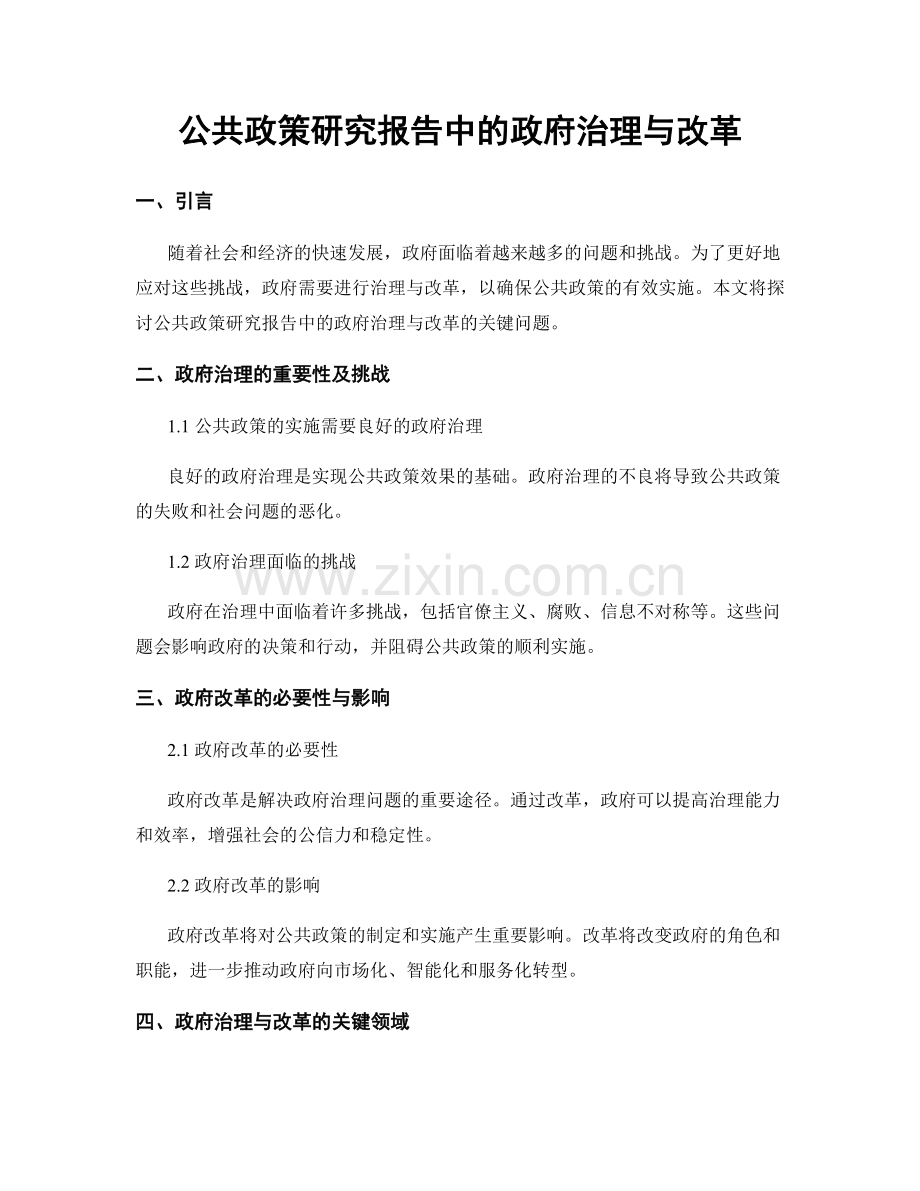 公共政策研究报告中的政府治理与改革

一、引言

随着社会和经济的快速发展，政府面临着越来越多的问题和挑战。为了更好地应对这些挑战，政府需要进行治理与改革，以确保公共政策的有效实施。本文将探讨公共政策研究报告中的政府治理与改革的关键问题。

二、政府治理的重要性及挑战

1.1 公共政策的实施需要良好的政府治理

良好的政府治理是实现公共政策效果的基础。政府治理的不良将导致公共政策的失败和社会问题的恶化。

1.2 政府治理面临的挑战

www.zixin.com.cn

政府在治理中面临着许多挑战，包括官僚主义、腐败、信息不对称等。这些问题会影响政府的决策和行动，并阻碍公共政策的顺利实施。

三、政府改革的必要性与影响

2.1 政府改革的必要性

政府改革是解决政府治理问题的重要途径。通过改革，政府可以提高治理能力和效率，增强社会的公信力和稳定性。

2.2 政府改革的影响

政府改革将对公共政策的制定和实施产生重要影响。改革将改变政府的角色和职能，进一步推动政府向市场化、智能化和服务化转型。

四、政府治理与改革的关键领域